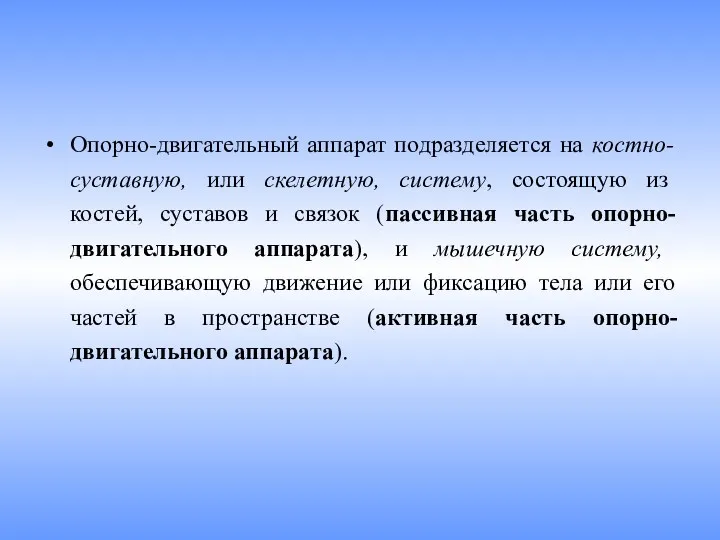 • Опорно-двигательный аппарат подразделяется на костно-суставную, или скелетную, систему, состоящую из костей, суставов и связок (пассивная часть опорно-двигательного аппарата), и мышечную систему, обеспечивающую движение или фиксацию тела или его частей в пространстве (активная часть опорно-двигательного аппарата).